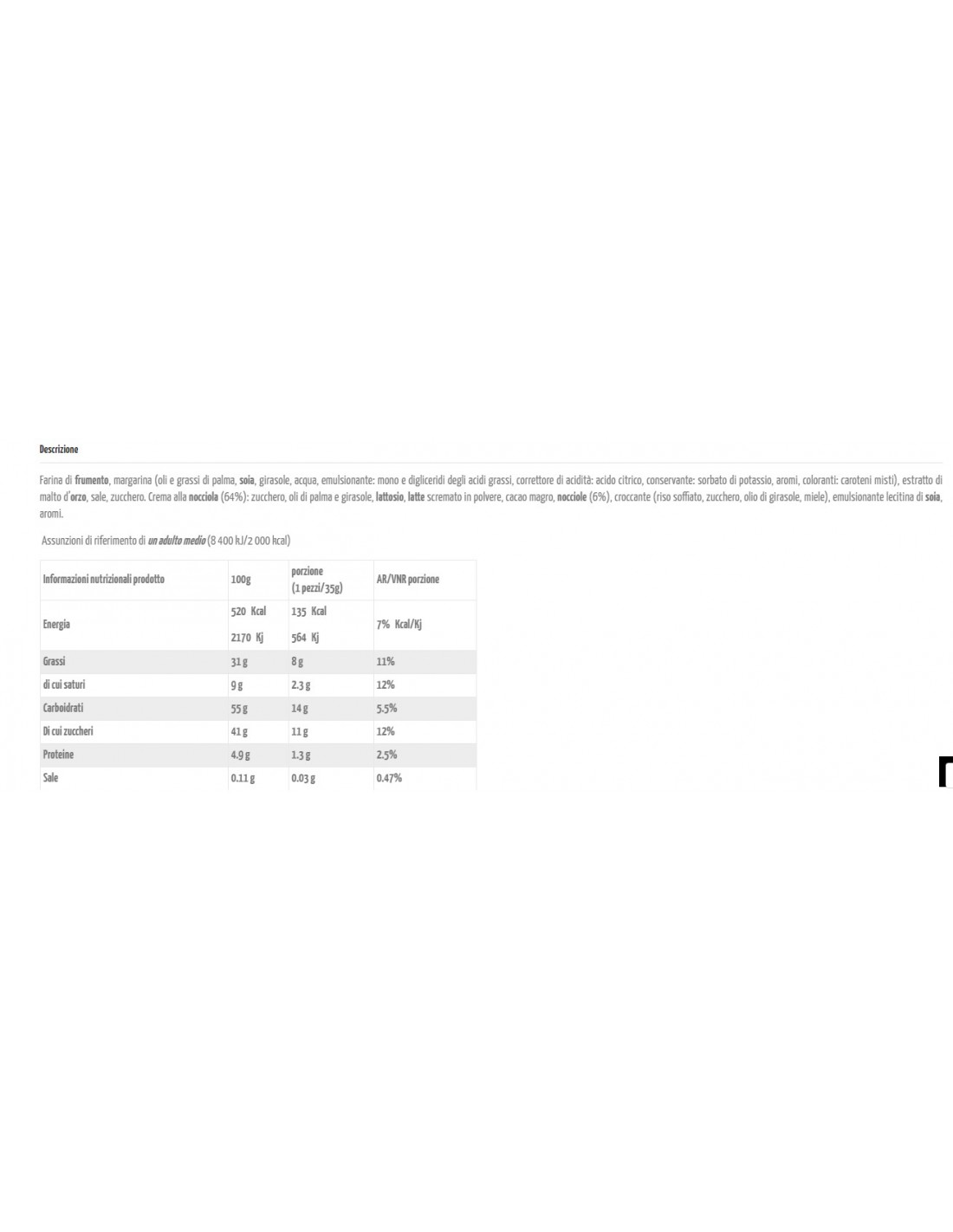 Descrizione

Farina di frumento, margarina (oli e grassi di palma, soia, girasole, acqua, emulsionante: mono e digliceridi degli acidi grassi, correttore di acidità: acido citrico, conservante: sorbato di potassio, aromi, coloranti: caroteni misti), estratto di malto d'orzo, sale, zucchero. Crema alla nocciola (64%): zucchero, oli di palma e girasole, lattosio, latte scremato in polvere, cacao magro, nocciole (6%), croccante (riso soffiato, zucchero, olio di girasole, miele), emulsionante lecitina di soia, aromi.

Assunzioni di riferimento di un adulto medio (8 400 kJ/2 000 kcal)

| Informazioni nutrizionali prodotto | 100g | porzione (1 pezzi/35g) | AR/VNR porzione |
|---|---|---|---|
| Energia | 520 Kcal 2170 Kj | 135 Kcal 564 Kj | 7% Kcal/Kj |
| Grassi | 31 g | 8 g | 11% |
| di cui saturi | 9 g | 2.3 g | 12% |
| Carboidrati | 55 g | 14 g | 5.5% |
| Di cui zuccheri | 41 g | 11 g | 12% |
| Proteine | 4.9 g | 1.3 g | 2.5% |
| Sale | 0.11 g | 0.03 g | 0.47% |